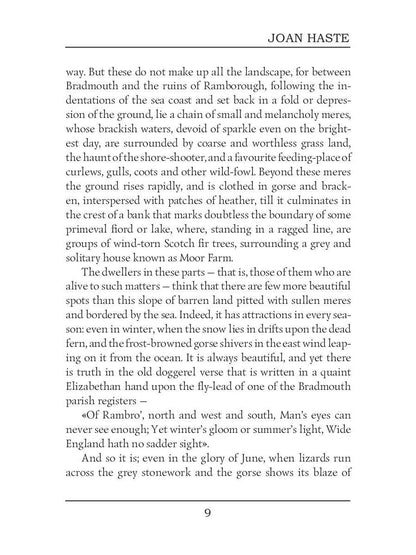 JOAN HASTE

way. But these do not make up all the landscape, for between Bradmouth and the ruins of Ramborough, following the indentations of the sea coast and set back in a fold or depression of the ground, lie a chain of small and melancholy meres, whose brackish waters, devoid of sparkle even on the brightest day, are surrounded by coarse and worthless grass land, the haunt of the shore-shooter, and a favourite feeding-place of curlews, gulls, coots and other wild-fowl. Beyond these meres the ground rises rapidly, and is clothed in gorse and bracken, interspersed with patches of heather, till it culminates in the crest of a bank that marks doubtless the boundary of some primeval fiord or lake, where, standing in a ragged line, are groups of wind-torn Scotch fir trees, surrounding a grey and solitary house known as Moor Farm.

The dwellers in these parts — that is, those of them who are alive to such matters — think that there are few more beautiful spots than this slope of barren land pitted with sullen meres and bordered by the sea. Indeed, it has attractions in every season: even in winter, when the snow lies in drifts upon the dead fern, and the frost-browned gorse shivers in the east wind leaping on it from the ocean. It is always beautiful, and yet there is truth in the old doggerel verse that is written in a quaint Elizabethan hand upon the fly-lead of one of the Bradmouth parish registers —

«Of Rambro', north and west and south, Man's eyes can never see enough; Yet winter's gloom or summer's light, Wide England hath no sadder sight».

And so it is; even in the glory of June, when lizards run across the grey stonework and the gorse shows its blaze of

9